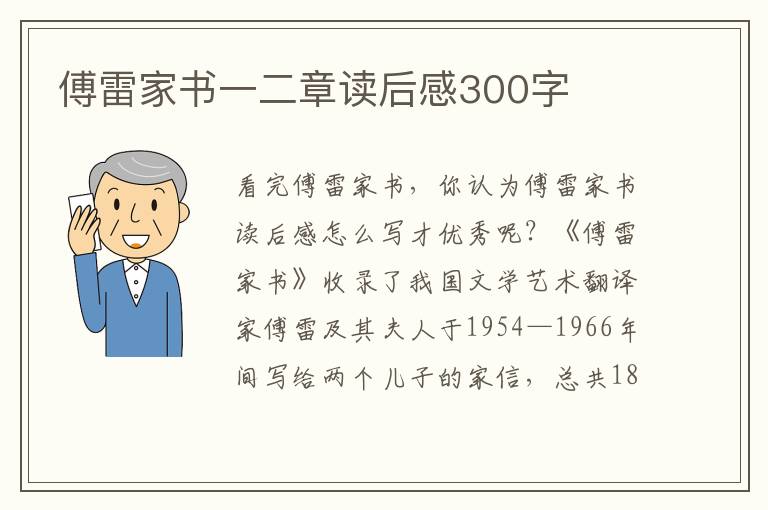 傅雷家书一二章读后感300字

看完傅雷家书，你认为傅雷家书读后感怎么写才优秀呢？《傅雷家书》收录了我国文学艺术翻译家傅雷及其夫人于1954—1966年间写给两个儿子的家信，总共18